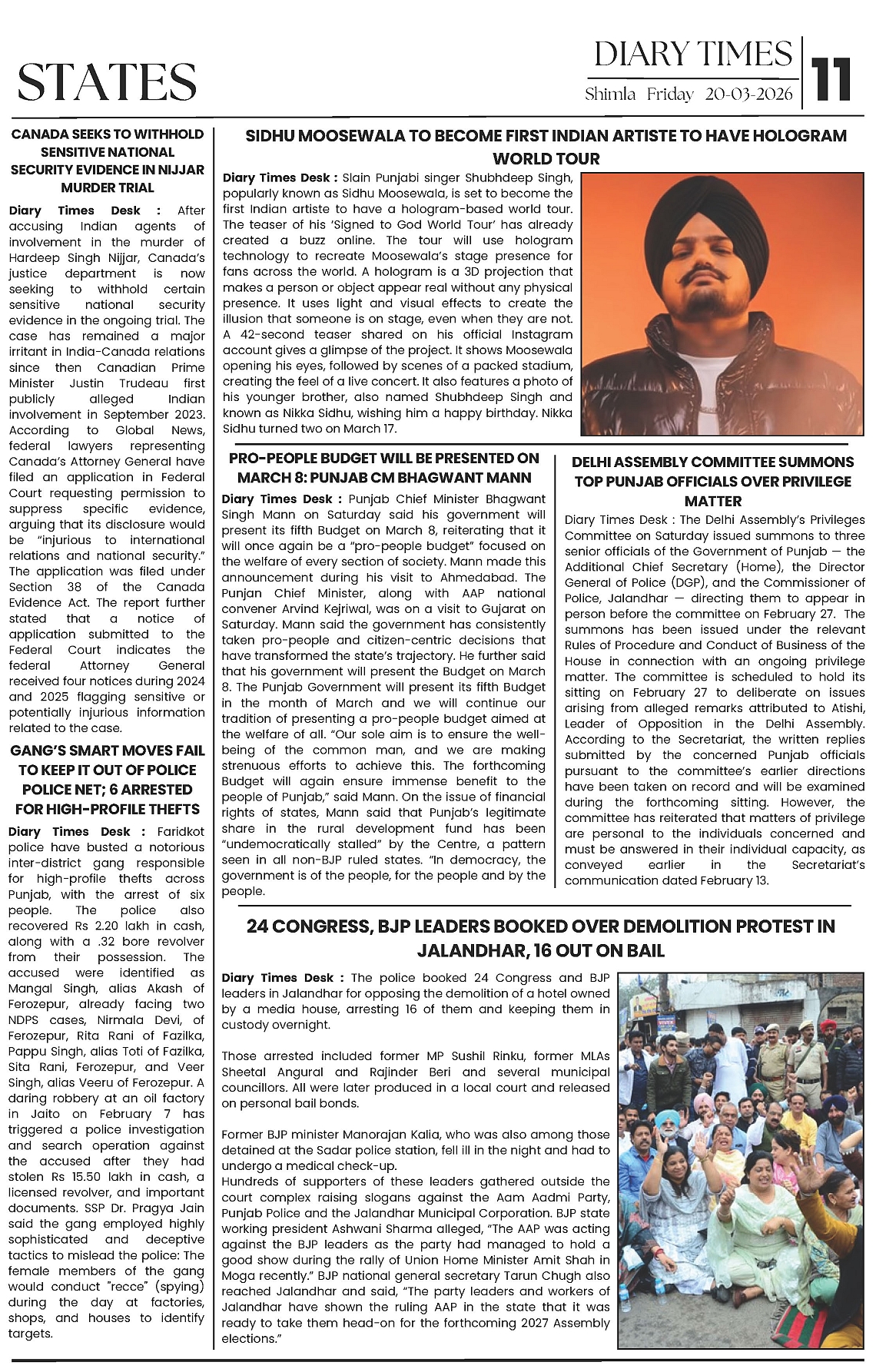 STATES

DIARY TIMES
Shimla Friday 20-03-2026
11

CANADA SEEKS TO WITHHOLD SENSITIVE NATIONAL SECURITY EVIDENCE IN NIJJAR MURDER TRIAL

Diary Times Desk : After accusing Indian agents of involvement in the murder of Hardeep Singh Nijjar, Canada's justice department is now seeking to withhold certain sensitive national security evidence in the ongoing trial. The case has remained a major irritant in India-Canada relations since then Canadian Prime Minister Justin Trudeau first publicly alleged Indian involvement in September 2023. According to Global News, federal lawyers representing Canada's Attorney General have filed an application in Federal Court requesting permission to suppress specific evidence, arguing that its disclosure would be "injurious to international relations and national security." The application was filed under Section 38 of the Canada Evidence Act. The report further stated that a notice of application submitted to the Federal Court indicates the federal Attorney General received four notices during 2024 and 2025 flagging sensitive or potentially injurious information related to the case.

GANG'S SMART MOVES FAIL TO KEEP IT OUT OF POLICE POLICE NET; 6 ARRESTED FOR HIGH-PROFILE THEFTS

Diary Times Desk : Faridkot police have busted a notorious inter-district gang responsible for high-profile thefts across Punjab, with the arrest of six people. The police also recovered Rs 2.20 lakh in cash, along with a .32 bore revolver from their possession. The accused were identified as Mangal Singh, alias Akash of Ferozepur, already facing two NDPS cases, Nirmala Devi, of Ferozepur, Rita Rani of Fazilka, Pappu Singh, alias Toti of Fazilka, Sita Rani, Ferozepur, and Veer Singh, alias Veeru of Ferozepur. A daring robbery at an oil factory in Jaito on February 7 has triggered a police investigation and search operation against the accused after they had stolen Rs 15.50 lakh in cash, a licensed revolver, and important documents. SSP Dr. Pragya Jain said the gang employed highly sophisticated and deceptive tactics to mislead the police: The female members of the gang would conduct "recce" (spying) during the day at factories, shops, and houses to identify targets.

SIDHU MOOSEWALA TO BECOME FIRST INDIAN ARTISTE TO HAVE HOLOGRAM WORLD TOUR

Diary Times Desk : Slain Punjabi singer Shubhdeep Singh, popularly known as Sidhu Moosewala, is set to become the first Indian artiste to have a hologram-based world tour. The teaser of his 'Signed to God World Tour' has already created a buzz online. The tour will use hologram technology to recreate Moosewala's stage presence for fans across the world. A hologram is a 3D projection that makes a person or object appear real without any physical presence. It uses light and visual effects to create the illusion that someone is on stage, even when they are not. A 42-second teaser shared on his official Instagram account gives a glimpse of the project. It shows Moosewala opening his eyes, followed by scenes of a packed stadium, creating the feel of a live concert. It also features a photo of his younger brother, also named Shubhdeep Singh and known as Nikka Sidhu, wishing him a happy birthday. Nikka Sidhu turned two on March 17.

PRO-PEOPLE BUDGET WILL BE PRESENTED ON MARCH 8: PUNJAB CM BHAGWANT MANN

Diary Times Desk : Punjab Chief Minister Bhagwant Singh Mann on Saturday said his government will present its fifth Budget on March 8, reiterating that it will once again be a "pro-people budget" focused on the welfare of every section of society. Mann made this announcement during his visit to Ahmedabad. The Punjan Chief Minister, along with AAP national convener Arvind Kejriwal, was on a visit to Gujarat on Saturday. Mann said the government has consistently taken pro-people and citizen-centric decisions that have transformed the state's trajectory. He further said that his government will present the Budget on March 8. The Punjab Government will present its fifth Budget in the month of March and we will continue our tradition of presenting a pro-people budget aimed at the welfare of all. "Our sole aim is to ensure the well-being of the common man, and we are making strenuous efforts to achieve this. The forthcoming Budget will again ensure immense benefit to the people of Punjab," said Mann. On the issue of financial rights of states, Mann said that Punjab's legitimate share in the rural development fund has been "undemocratically stalled" by the Centre, a pattern seen in all non-BJP ruled states. "In democracy, the government is of the people, for the people and by the people.

DELHI ASSEMBLY COMMITTEE SUMMONS TOP PUNJAB OFFICIALS OVER PRIVILEGE MATTER

Diary Times Desk : The Delhi Assembly's Privileges Committee on Saturday issued summons to three senior officials of the Government of Punjab — the Additional Chief Secretary (Home), the Director General of Police (DGP), and the Commissioner of Police, Jalandhar — directing them to appear in person before the committee on February 27. The summons has been issued under the relevant Rules of Procedure and Conduct of Business of the House in connection with an ongoing privilege matter. The committee is scheduled to hold its sitting on February 27 to deliberate on issues arising from alleged remarks attributed to Atishi, Leader of Opposition in the Delhi Assembly. According to the Secretariat, the written replies submitted by the concerned Punjab officials pursuant to the committee's earlier directions have been taken on record and will be examined during the forthcoming sitting. However, the committee has reiterated that matters of privilege are personal to the individuals concerned and must be answered in their individual capacity, as conveyed earlier in the Secretariat's communication dated February 13.

24 CONGRESS, BJP LEADERS BOOKED OVER DEMOLITION PROTEST IN JALANDHAR, 16 OUT ON BAIL

Diary Times Desk : The police booked 24 Congress and BJP leaders in Jalandhar for opposing the demolition of a hotel owned by a media house, arresting 16 of them and keeping them in custody overnight.

Those arrested included former MP Sushil Rinku, former MLAs Sheetal Angural and Rajinder Beri and several municipal councillors. All were later produced in a local court and released on personal bail bonds.

Former BJP minister Manorajan Kalia, who was also among those detained at the Sadar police station, fell ill in the night and had to undergo a medical check-up.
Hundreds of supporters of these leaders gathered outside the court complex raising slogans against the Aam Aadmi Party, Punjab Police and the Jalandhar Municipal Corporation. BJP state working president Ashwani Sharma alleged, "The AAP was acting against the BJP leaders as the party had managed to hold a good show during the rally of Union Home Minister Amit Shah in Moga recently." BJP national general secretary Tarun Chugh also reached Jalandhar and said, "The party leaders and workers of Jalandhar have shown the ruling AAP in the state that it was ready to take them head-on for the forthcoming 2027 Assembly elections."